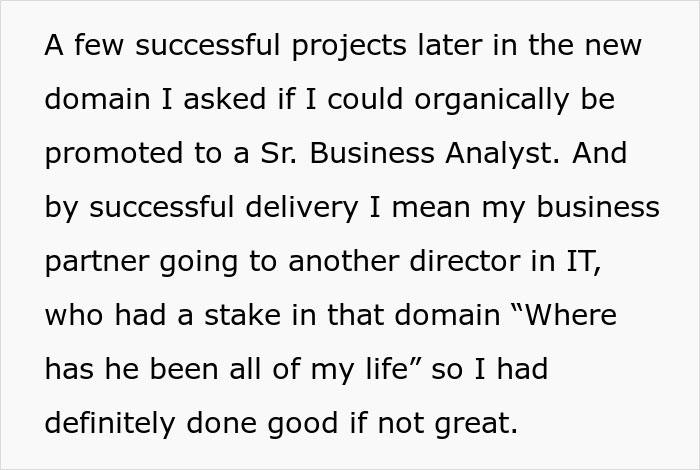 A few successful projects later in the new domain I asked if I could organically be promoted to a Sr. Business Analyst. And by successful delivery I mean my business partner going to another director in IT, who had a stake in that domain “Where has he been all of my life” so I had definitely done good if not great.